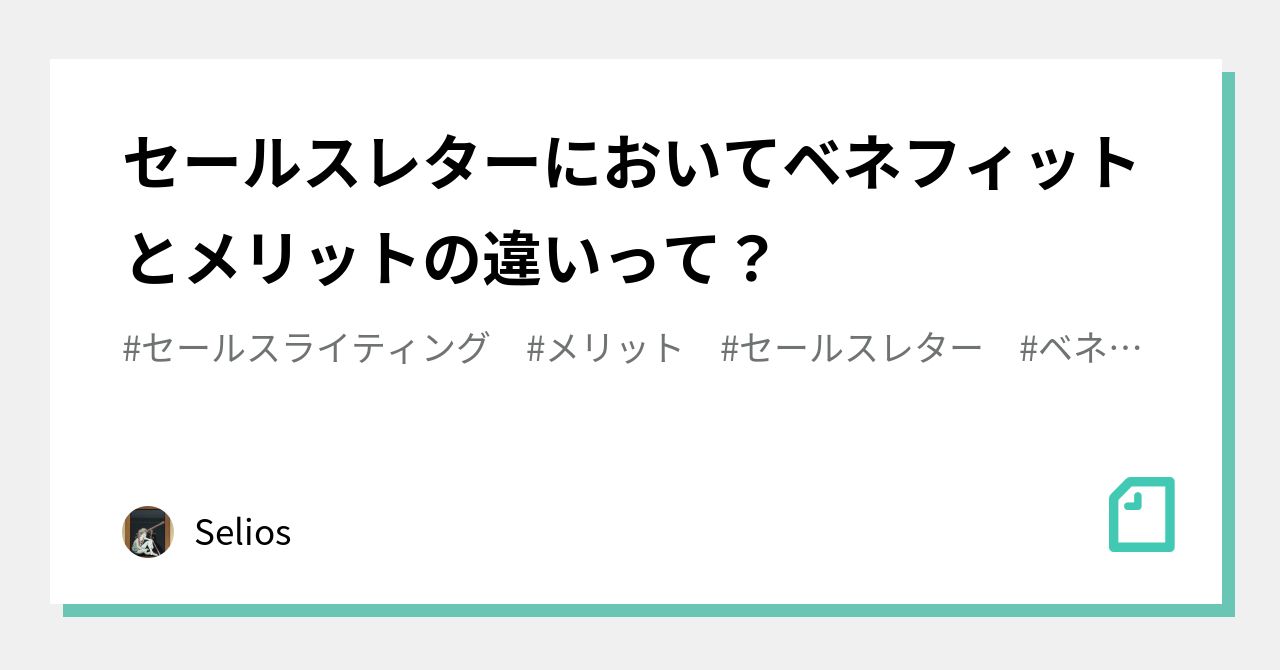 セールスレターにおいてベネフィットとメリットの違いって？

#セールスライティング　#メリット　#セールスレター　#ベネ…

Selios